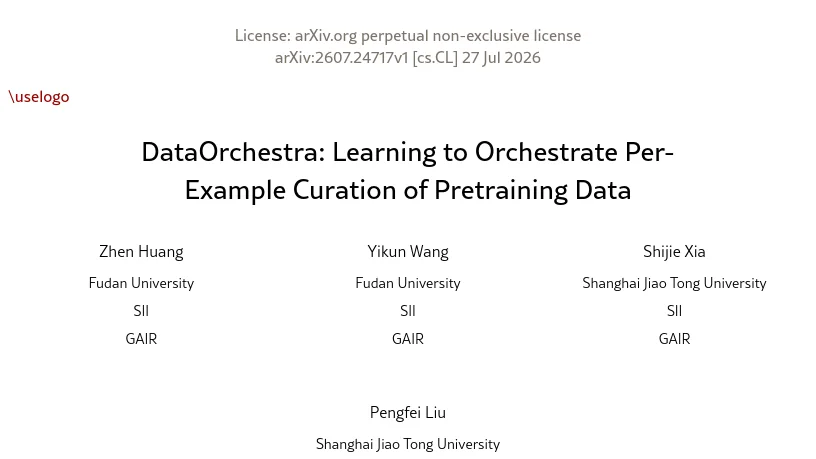 License: arXiv.org perpetual non-exclusive license
arXiv:2607.24717v1 [cs.CL] 27 Jul 2026

\uselogo

DataOrchestra: Learning to Orchestrate Per-Example Curation of Pretraining Data

Zhen Huang
Fudan University
SII
GAIR

Yikun Wang
Fudan University
SII
GAIR

Shijie Xia
Shanghai Jiao Tong University
SII
GAIR

Pengfei Liu
Shanghai Jiao Tong University